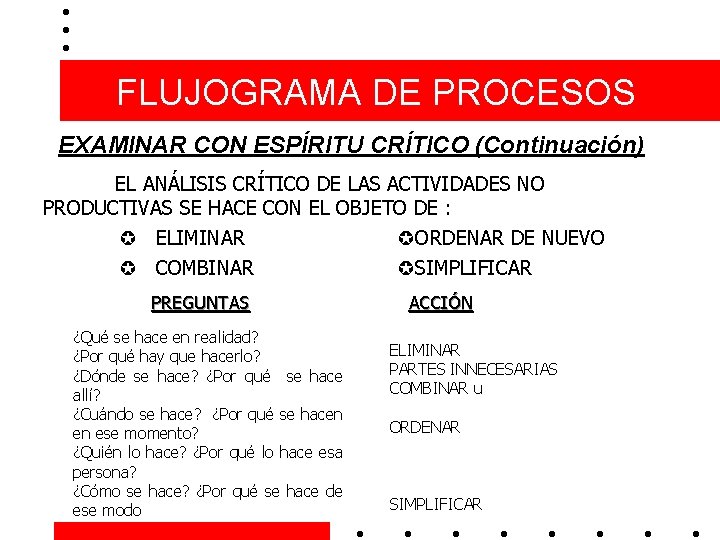 FLUJOGRAMA DE PROCESOS

EXAMINAR CON ESPÍRITU CRÍTICO (Continuación)

EL ANÁLISIS CRÍTICO DE LAS ACTIVIDADES NO PRODUCTIVAS SE HACE CON EL OBJETO DE :

✪ ELIMINAR
✪ COMBINAR

✪ORDENAR DE NUEVO
✪SIMPLIFICAR

PREGUNTAS

¿Qué se hace en realidad?
¿Por qué hay que hacerlo?
¿Dónde se hace? ¿Por qué se hace allí?
¿Cuándo se hace? ¿Por qué se hacen en ese momento?
¿Quién lo hace? ¿Por qué lo hace esa persona?
¿Cómo se hace? ¿Por qué se hace de ese modo

ACCIÓN

ELIMINAR
PARTES INNECESARIAS
COMBINAR u

ORDENAR

SIMPLIFICAR